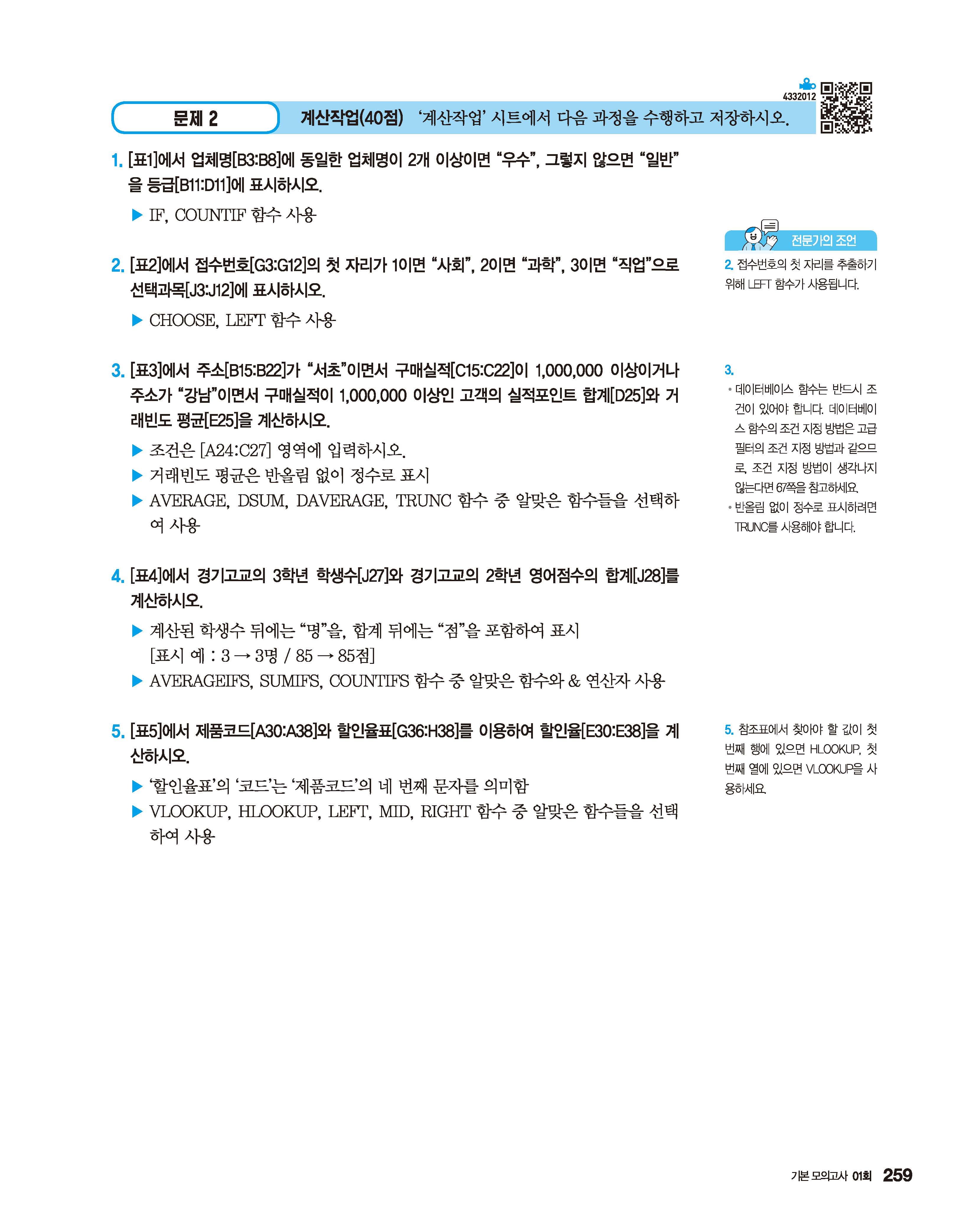 4332012

문제 2 계산작업(40점) '계산작업' 시트에서 다음 과정을 수행하고 저장하시오.

1. [표1]에서 업체명[B3:B8]에 동일한 업체명이 2개 이상이면 "우수", 그렇지 않으면 "일반"을 등급[B11:D11]에 표시하시오.

▶ IF, COUNTIF 함수 사용

2. [표2]에서 접수번호[G3:G12]의 첫 자리가 1이면 "사회", 2이면 "과학", 3이면 "직업"으로 선택과목[J3:J12]에 표시하시오.

▶ CHOOSE, LEFT 함수 사용

3. [표3]에서 주소[B15:B22]가 "서초"이면서 구매실적[C15:C22]이 1,000,000 이상이거나 주소가 "강남"이면서 구매실적이 1,000,000 이상인 고객의 실적포인트 합계[D25]와 거래빈도 평균[E25]을 계산하시오.

▶ 조건은 [A24:C27] 영역에 입력하시오.
▶ 거래빈도 평균은 반올림 없이 정수로 표시
▶ AVERAGE, DSUM, DAVERAGE, TRUNC 함수 중 알맞은 함수들을 선택하여 사용

4. [표4]에서 경기고교의 3학년 학생수[J27]와 경기고교의 2학년 영어점수의 합계[J28]를 계산하시오.

▶ 계산된 학생수 뒤에는 "명"을, 합계 뒤에는 "점"을 포함하여 표시
[표시 예 : 3 → 3명 / 85 → 85점]
▶ AVERAGEIFS, SUMIFS, COUNTIFS 함수 중 알맞은 함수와 & 연산자 사용

5. [표5]에서 제품코드[A30:A38]와 할인율표[G36:H38]를 이용하여 할인율[E30:E38]을 계산하시오.

▶ '할인율표'의 '코드'는 '제품코드'의 네 번째 문자를 의미함
▶ VLOOKUP, HLOOKUP, LEFT, MID, RIGHT 함수 중 알맞은 함수들을 선택하여 사용

전문가의 조언

2. 접수번호의 첫 자리를 추출하기 위해 LEFT 함수가 사용됩니다.

3.
• 데이터베이스 함수는 반드시 조건이 있어야 합니다. 데이터베이스 함수의 조건 지정 방법은 고급 필터의 조건 지정 방법과 같으므로, 조건 지정 방법이 생각나지 않는다면 67쪽을 참고하세요.
• 반올림 없이 정수로 표시하려면 TRUNC를 사용해야 합니다.

5. 참조표에서 찾아야 할 값이 첫 번째 행에 있으면 HLOOKUP, 첫 번째 열에 있으면 VLOOKUP을 사용하세요.

기본 모의고사 01회 259